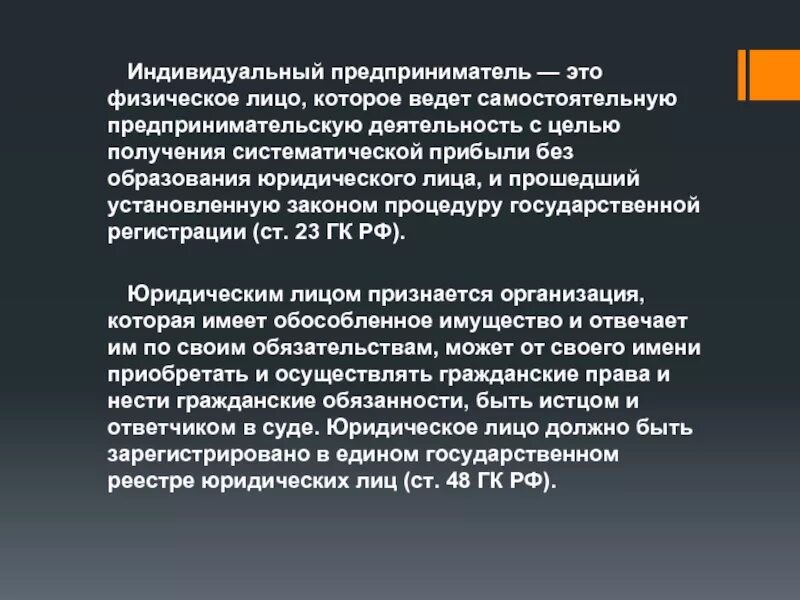 Индивидуальный предприниматель — это физическое лицо, которое ведет самостоятельную предпринимательскую деятельность с целью получения систематической прибыли без образования юридического лица, и прошедший установленную законом процедуру государственной регистрации (ст. 23 ГК РФ).

Юридическим лицом признается организация, которая имеет обособленное имущество и отвечает им по своим обязательствам, может от своего имени приобретать и осуществлять гражданские права и нести гражданские обязанности, быть истцом и ответчиком в суде. Юридическое лицо должно быть зарегистрировано в едином государственном реестре юридических лиц (ст. 48 ГК РФ).